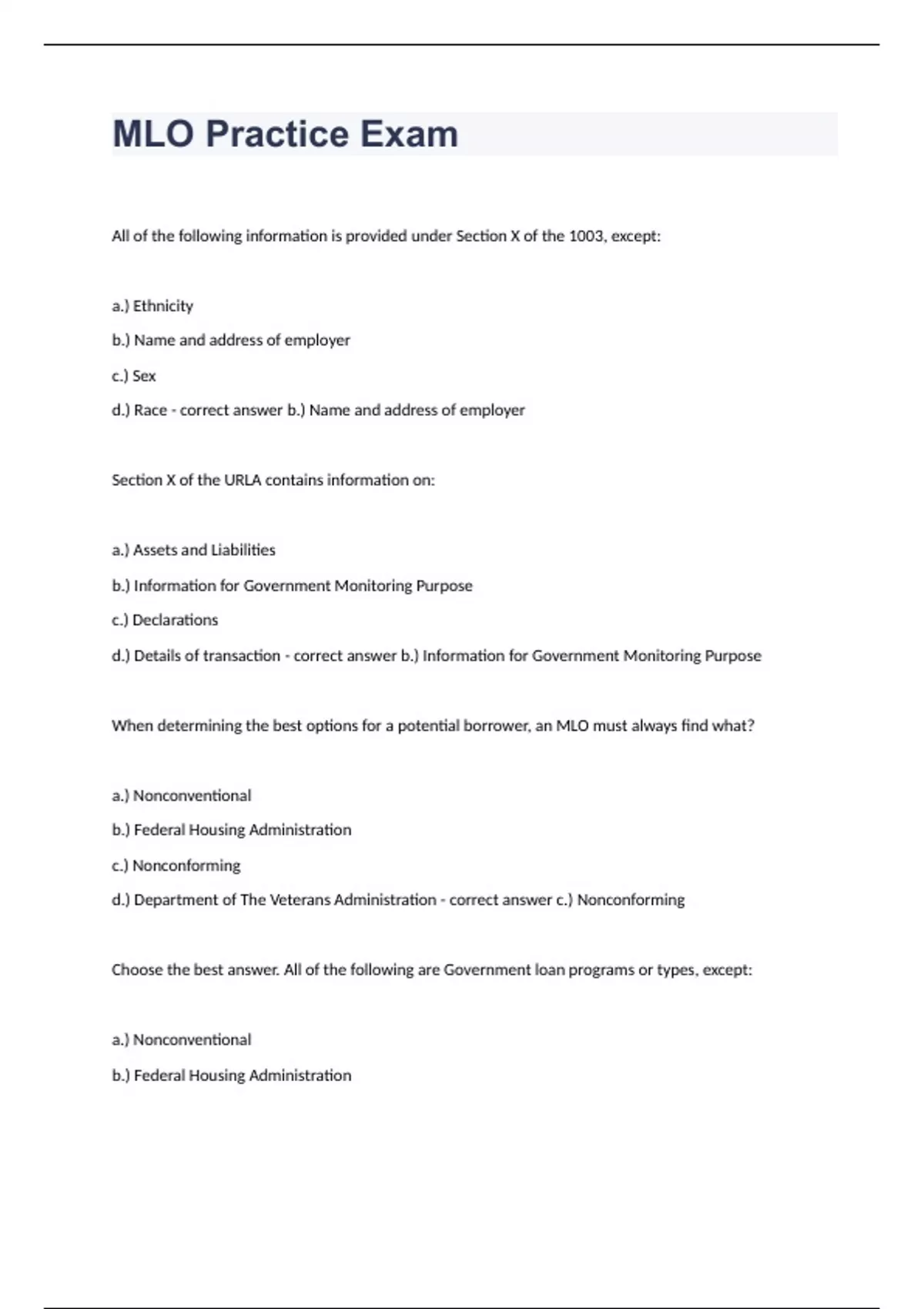 MLO Practice Exam

All of the following information is provided under Section X of the 1003, except:

a.) Ethnicity

b.) Name and address of employer

c.) Sex

d.) Race - correct answer b.) Name and address of employer

Section X of the URLA contains information on:

a.) Assets and Liabilities

b.) Information for Government Monitoring Purpose

c.) Declarations

d.) Details of transaction - correct answer b.) Information for Government Monitoring Purpose

When determining the best options for a potential borrower, an MLO must always find what?

a.) Nonconventional

b.) Federal Housing Administration

c.) Nonconforming

d.) Department of The Veterans Administration - correct answer c.) Nonconforming

Choose the best answer. All of the following are Government loan programs or types, except:

a.) Nonconventional

b.) Federal Housing Administration